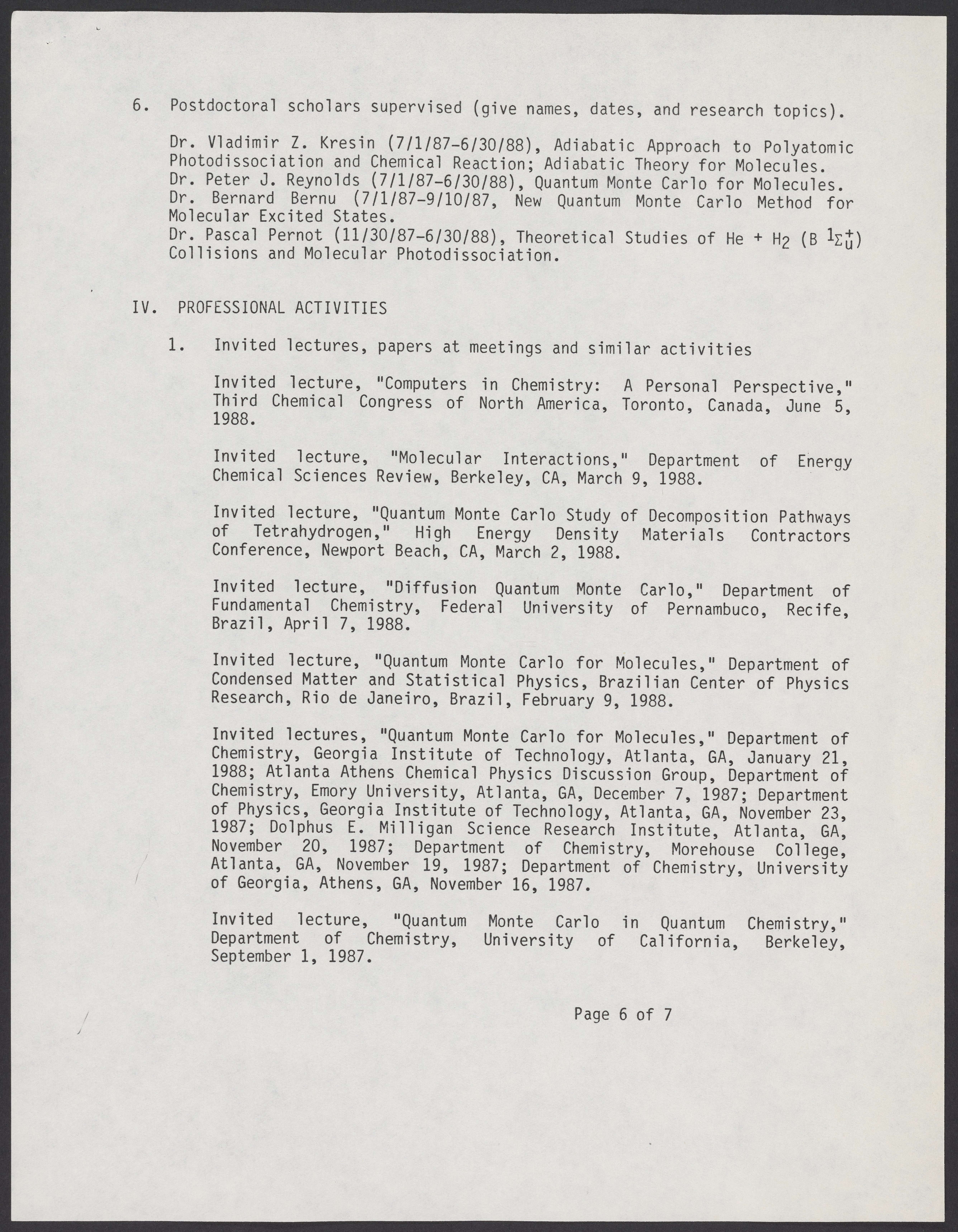 6. Postdoctoral scholars supervised (give names, dates, and research topics).

Dr. Vladimir Z. Kresin (7/1/87-6/30/88), Adiabatic Approach to Polyatomic Photodissociation and Chemical Reaction; Adiabatic Theory for Molecules.
Dr. Peter J. Reynolds (7/1/87-6/30/88), Quantum Monte Carlo for Molecules.
Dr. Bernard Bernu (7/1/87-9/10/87, New Quantum Monte Carlo Method for Molecular Excited States.
Dr. Pascal Pernot (11/30/87-6/30/88), Theoretical Studies of He + $H_2$ (B $^1\Sigma_u^+$) Collisions and Molecular Photodissociation.

IV. PROFESSIONAL ACTIVITIES

1. Invited lectures, papers at meetings and similar activities

Invited lecture, "Computers in Chemistry: A Personal Perspective," Third Chemical Congress of North America, Toronto, Canada, June 5, 1988.

Invited lecture, "Molecular Interactions," Department of Energy Chemical Sciences Review, Berkeley, CA, March 9, 1988.

Invited lecture, "Quantum Monte Carlo Study of Decomposition Pathways of Tetrahydrogen," High Energy Density Materials Contractors Conference, Newport Beach, CA, March 2, 1988.

Invited lecture, "Diffusion Quantum Monte Carlo," Department of Fundamental Chemistry, Federal University of Pernambuco, Recife, Brazil, April 7, 1988.

Invited lecture, "Quantum Monte Carlo for Molecules," Department of Condensed Matter and Statistical Physics, Brazilian Center of Physics Research, Rio de Janeiro, Brazil, February 9, 1988.

Invited lectures, "Quantum Monte Carlo for Molecules," Department of Chemistry, Georgia Institute of Technology, Atlanta, GA, January 21, 1988; Atlanta Athens Chemical Physics Discussion Group, Department of Chemistry, Emory University, Atlanta, GA, December 7, 1987; Department of Physics, Georgia Institute of Technology, Atlanta, GA, November 23, 1987; Dolphus E. Milligan Science Research Institute, Atlanta, GA, November 20, 1987; Department of Chemistry, Morehouse College, Atlanta, GA, November 19, 1987; Department of Chemistry, University of Georgia, Athens, GA, November 16, 1987.

Invited lecture, "Quantum Monte Carlo in Quantum Chemistry," Department of Chemistry, University of California, Berkeley, September 1, 1987.

Page 6 of 7